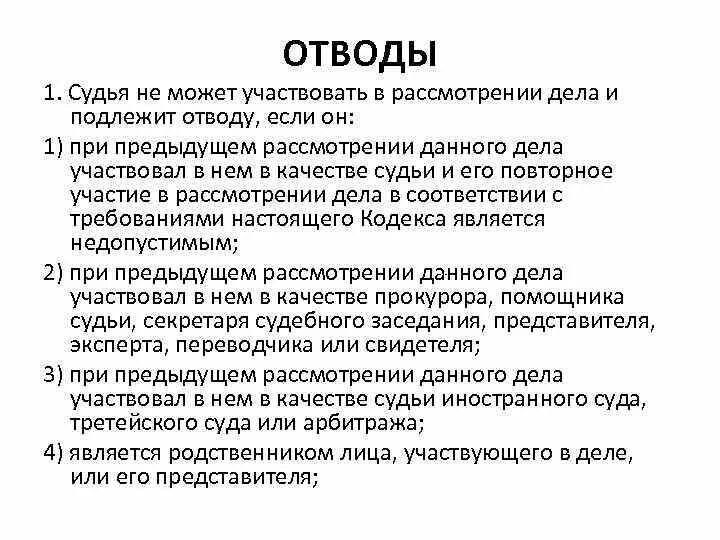 ОТВОДЫ

1. Судья не может участвовать в рассмотрении дела и подлежит отводу, если он:

1) при предыдущем рассмотрении данного дела участвовал в нем в качестве судьи и его повторное участие в рассмотрении дела в соответствии с требованиями настоящего Кодекса является недопустимым;

2) при предыдущем рассмотрении данного дела участвовал в нем в качестве прокурора, помощника судьи, секретаря судебного заседания, представителя, эксперта, переводчика или свидетеля;

3) при предыдущем рассмотрении данного дела участвовал в нем в качестве судьи иностранного суда, третейского суда или арбитража;

4) является родственником лица, участвующего в деле, или его представителя;